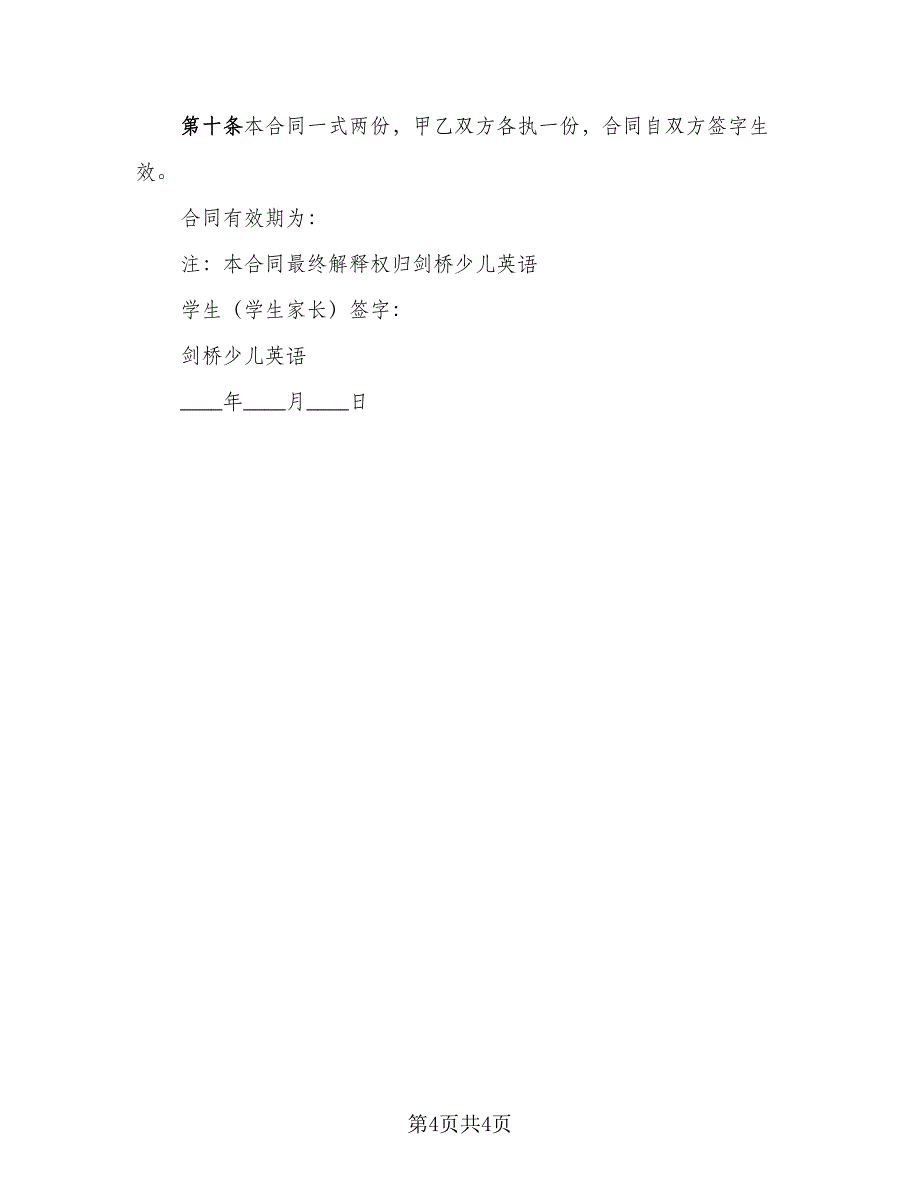 第十条本合同一式两份，甲乙双方各执一份，合同自双方签字生效。

合同有效期为：

注：本合同最终解释权归剑桥少儿英语

学生（学生家长）签字：

剑桥少儿英语

____年____月____日

第4页共4页